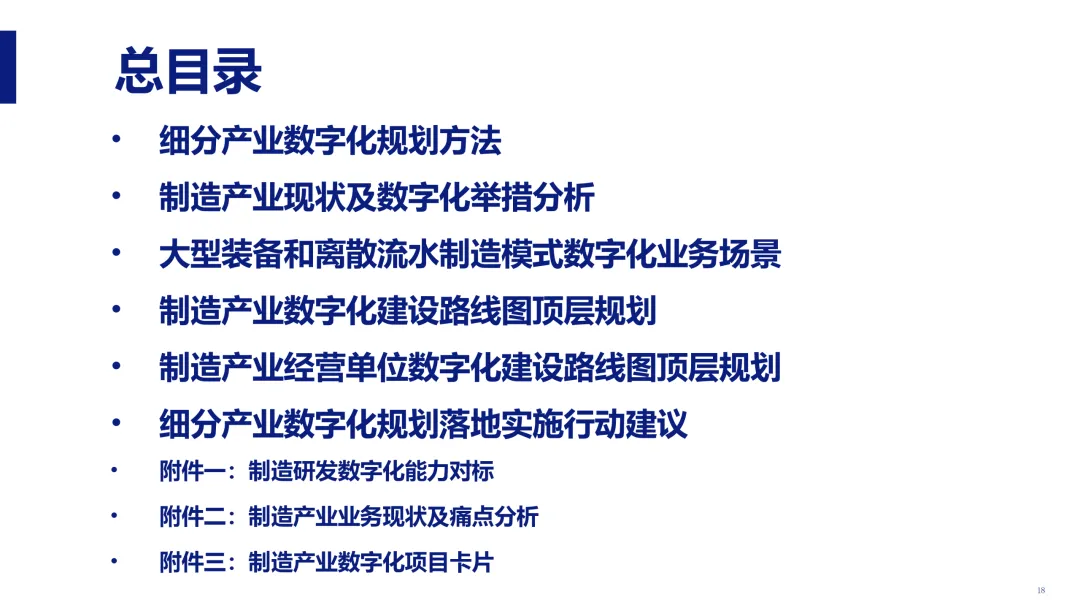 总目录

• 细分产业数字化规划方法

• 制造产业现状及数字化举措分析

• 大型装备和离散流水制造模式数字化业务场景

• 制造产业数字化建设路线图顶层规划

• 制造产业经营单位数字化建设路线图顶层规划

• 细分产业数字化规划落地实施行动建议

• 附件一：制造研发数字化能力对标

• 附件二：制造产业业务现状及痛点分析

• 附件三：制造产业数字化项目卡片

18